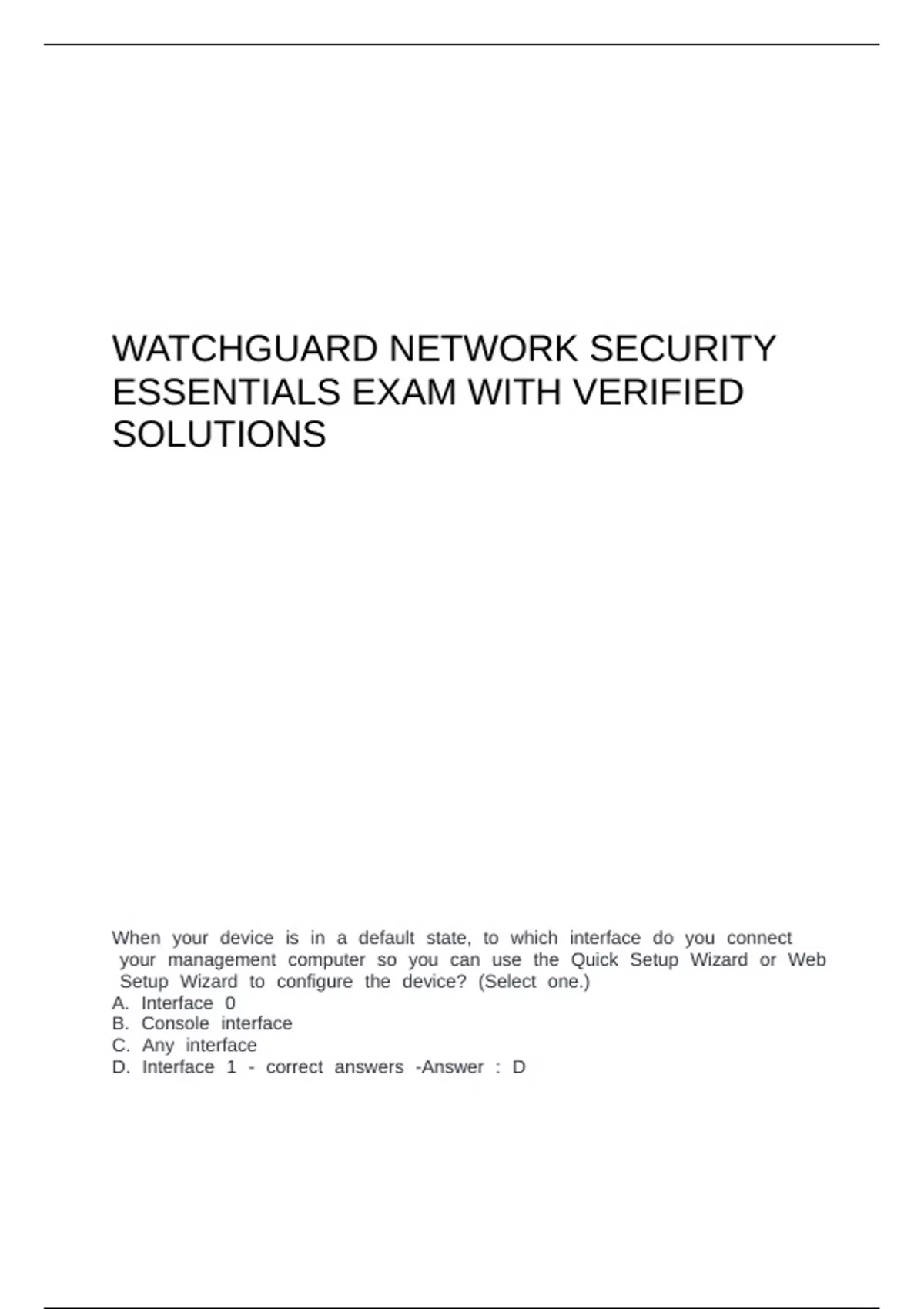 WATCHGUARD NETWORK SECURITY ESSENTIALS EXAM WITH VERIFIED SOLUTIONS

When your device is in a default state, to which interface do you connect your management computer so you can use the Quick Setup Wizard or Web Setup Wizard to configure the device? (Select one.)
A. Interface 0
B. Console interface
C. Any interface
D. Interface 1 - correct answers -Answer : D